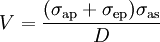 $V = \frac{(\sigma_{\mathrm{ap}} + \sigma_{\mathrm{ep}})\sigma_{\mathrm{as}}}{D}$